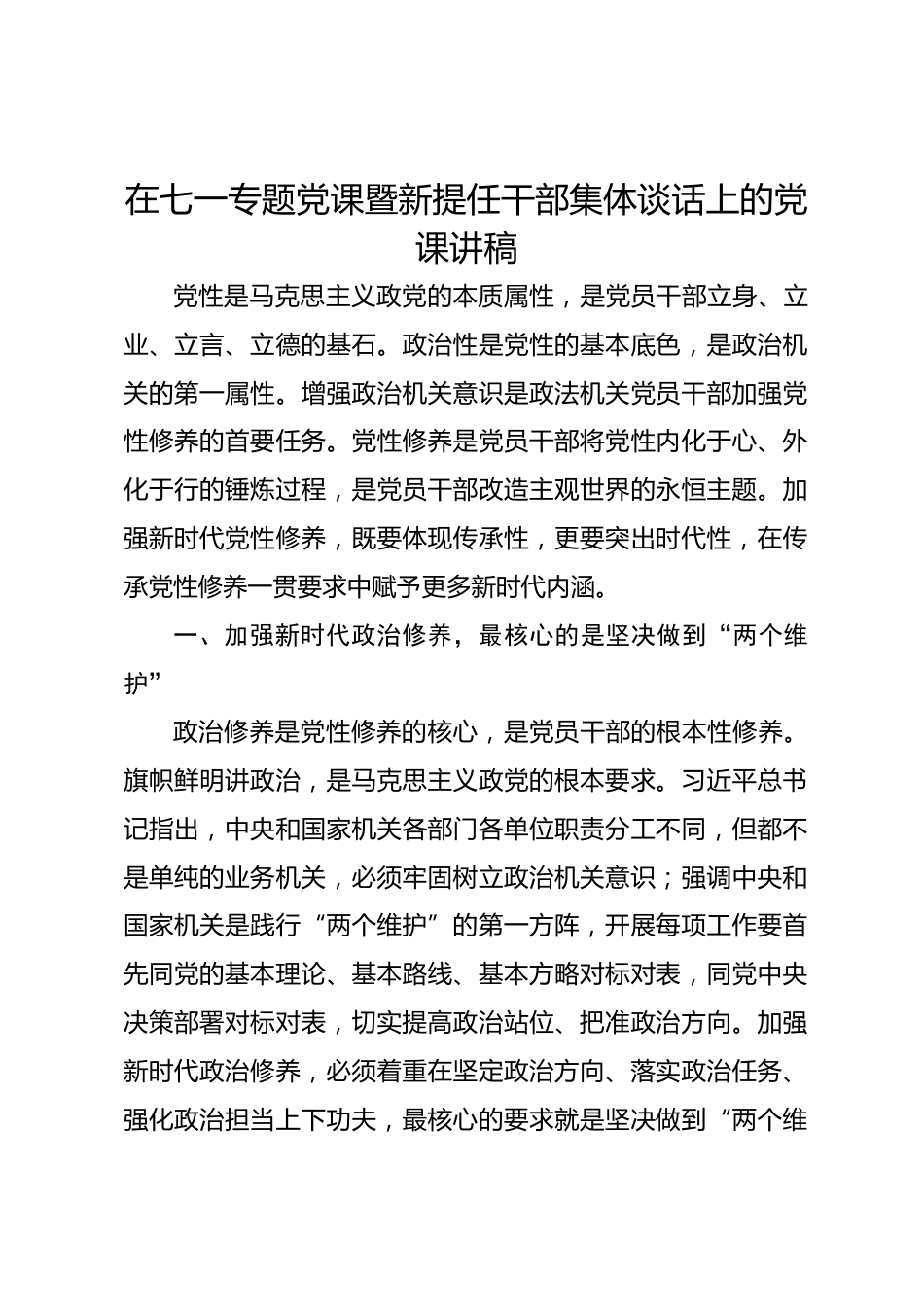 在七一专题党课暨新提任干部集体谈话上的党课讲稿

党性是马克思主义政党的本质属性，是党员干部立身、立业、立言、立德的基石。政治性是党性的基本底色，是政治机关的第一属性。增强政治机关意识是政法机关党员干部加强党性修养的首要任务。党性修养是党员干部将党性内化于心、外化于行的锤炼过程，是党员干部改造主观世界的永恒主题。加强新时代党性修养，既要体现传承性，更要突出时代性，在传承党性修养一贯要求中赋予更多新时代内涵。

一、加强新时代政治修养，最核心的是坚决做到“两个维护”

政治修养是党性修养的核心，是党员干部的根本性修养。旗帜鲜明讲政治，是马克思主义政党的根本要求。习近平总书记指出，中央和国家机关各部门各单位职责分工不同，但都不是单纯的业务机关，必须牢固树立政治机关意识；强调中央和国家机关是践行“两个维护”的第一方阵，开展每项工作要首先同党的基本理论、基本路线、基本方略对标对表，同党中央决策部署对标对表，切实提高政治站位、把准政治方向。加强新时代政治修养，必须着重在坚定政治方向、落实政治任务、强化政治担当上下功夫，最核心的要求就是坚决做到“两个维